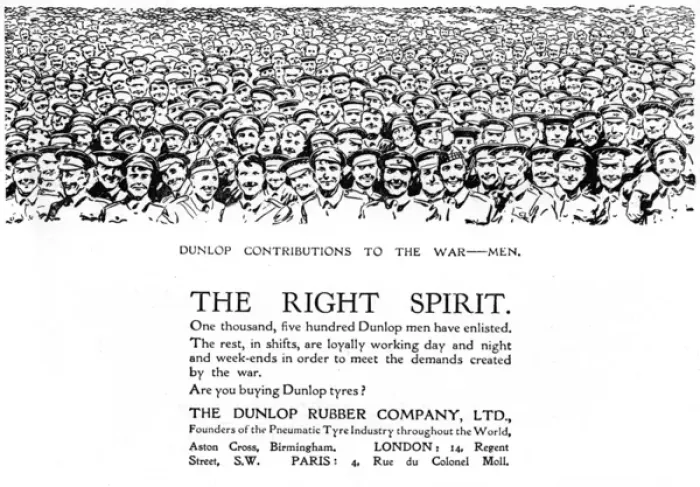 DUNLOP CONTRIBUTIONS TO THE WAR—MEN.

THE RIGHT SPIRIT.

One thousand, five hundred Dunlop men have enlisted. The rest, in shifts, are loyally working day and night and week-ends in order to meet the demands created by the war.

Are you buying Dunlop tyres?

THE DUNLOP RUBBER COMPANY, LTD., Founders of the Pneumatic Tyre Industry throughout the World, Aston Cross, Birmingham. LONDON: 14, Regent Street, S.W. PARIS: 4, Rue du Colonel Moll.